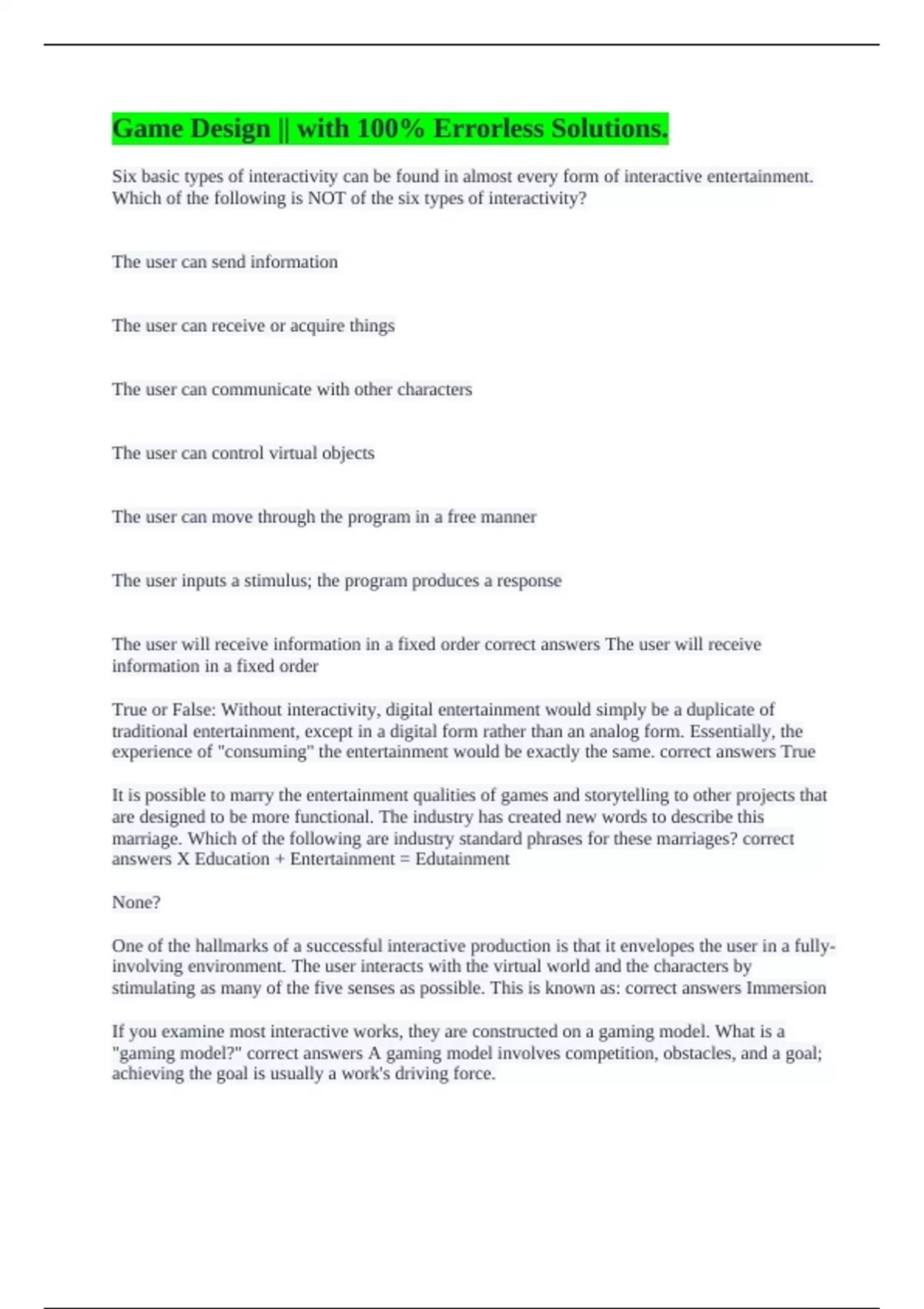 Game Design || with 100% Errorless Solutions.

Six basic types of interactivity can be found in almost every form of interactive entertainment. Which of the following is NOT of the six types of interactivity?

The user can send information

The user can receive or acquire things

The user can communicate with other characters

The user can control virtual objects

The user can move through the program in a free manner

The user inputs a stimulus; the program produces a response

The user will receive information in a fixed order correct answers The user will receive information in a fixed order

True or False: Without interactivity, digital entertainment would simply be a duplicate of traditional entertainment, except in a digital form rather than an analog form. Essentially, the experience of "consuming" the entertainment would be exactly the same. correct answers True

It is possible to marry the entertainment qualities of games and storytelling to other projects that are designed to be more functional. The industry has created new words to describe this marriage. Which of the following are industry standard phrases for these marriages? correct answers X Education + Entertainment = Edutainment

None?

One of the hallmarks of a successful interactive production is that it envelopes the user in a fully-involving environment. The user interacts with the virtual world and the characters by stimulating as many of the five senses as possible. This is known as: correct answers Immersion

If you examine most interactive works, they are constructed on a gaming model. What is a "gaming model?" correct answers A gaming model involves competition, obstacles, and a goal; achieving the goal is usually a work's driving force.